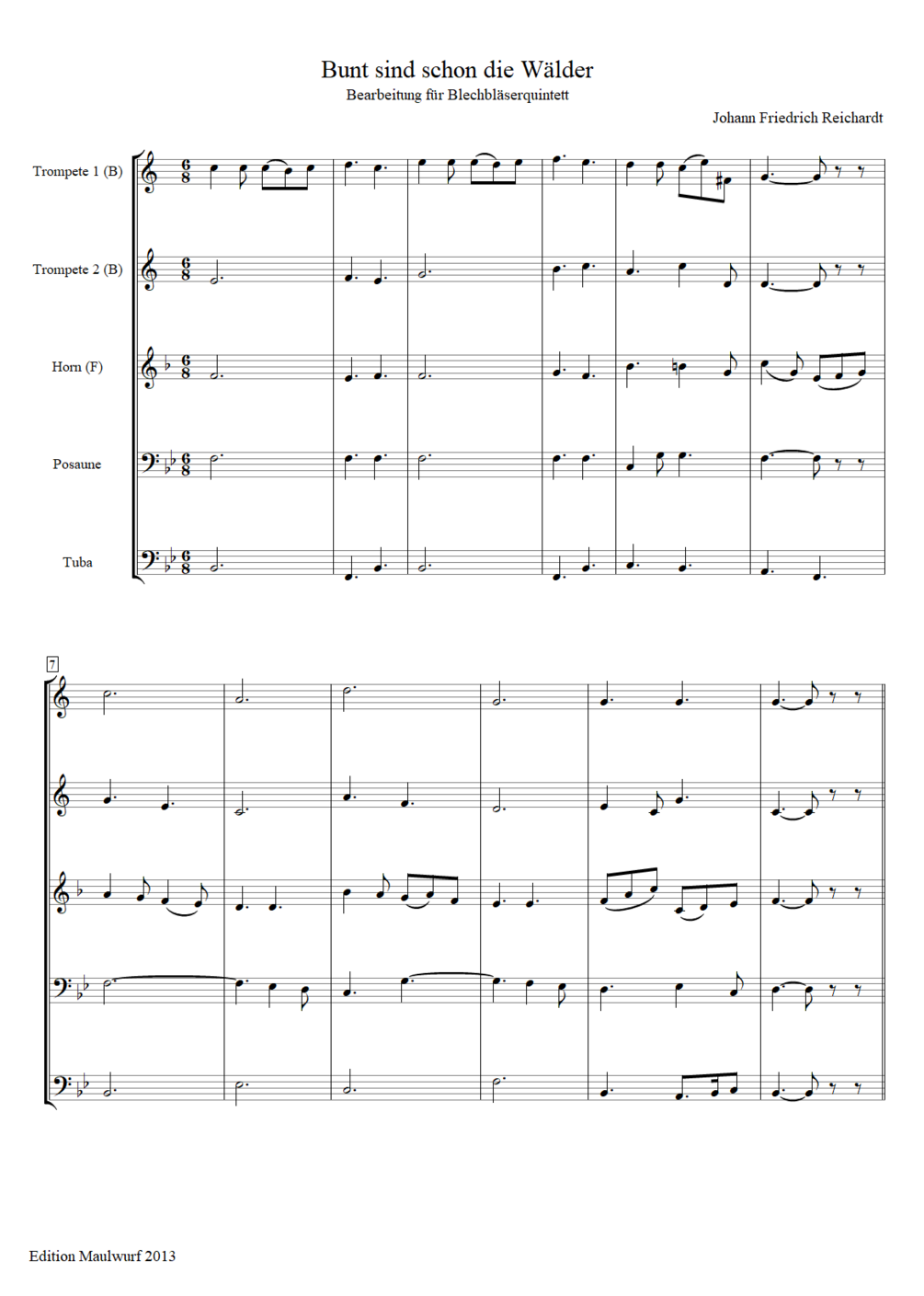 Bunt sind schon die Wälder

Bearbeitung für Blechbläserquintett

Johann Friedrich Reichardt

Trompete 1 (B)

Trompete 2 (B)

Horn (F)

Posaune

Tuba

7

Edition Maulwurf 2013